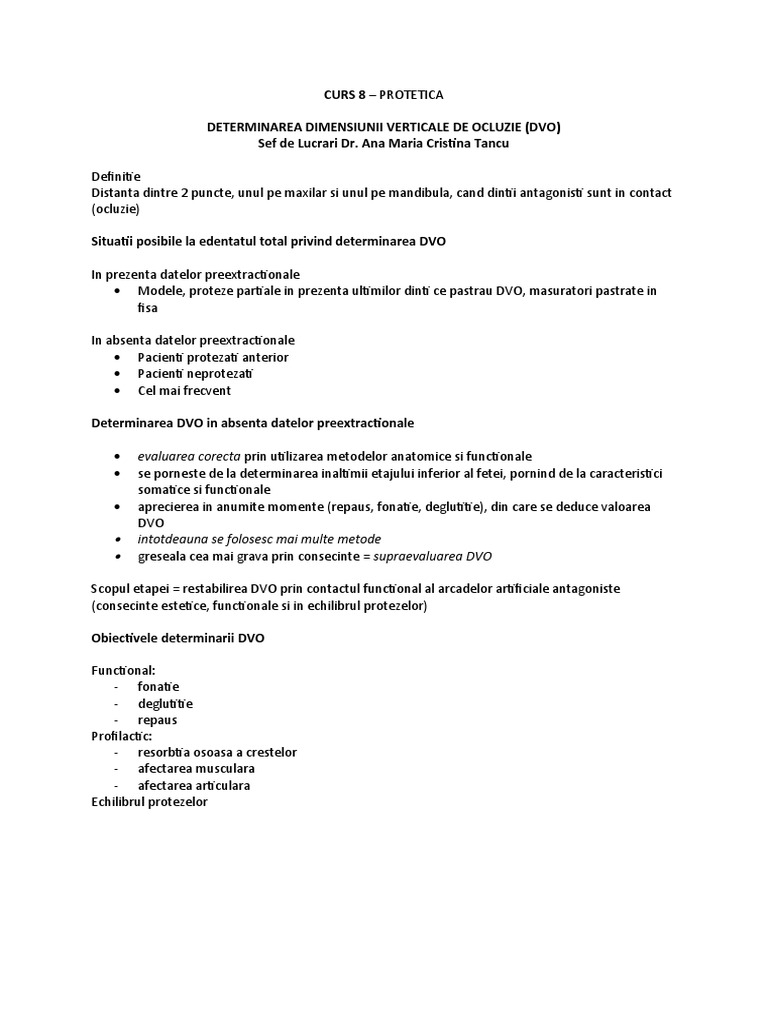 CURS 8 – PROTETICA

DETERMINAREA DIMENSIUNII VERTICALE DE OCLUZIE (DVO)
Sef de Lucrari Dr. Ana Maria Cristina Tancu

Definitie
Distanta dintre 2 puncte, unul pe maxilar si unul pe mandibula, cand dintii antagonisti sunt in contact (ocluzie)

Situatii posibile la edentatul total privind determinarea DVO

In prezenta datelor preextractionale
• Modele, proteze partiale in prezenta ultimilor dinti ce pastrau DVO, masuratori pastrate in fisa

In absenta datelor preextractionale
• Pacienti protezati anterior
• Pacienti neprotezati
• Cel mai frecvent

Determinarea DVO in absenta datelor preextractionale

• evaluarea corecta prin utilizarea metodelor anatomice si functionale
• se porneste de la determinarea inaltimii etajului inferior al fetei, pornind de la caracteristici somatice si functionale
• aprecierea in anumite momente (repaus, fonatie, deglutitie), din care se deduce valoarea DVO
• intotdeauna se folosesc mai multe metode
• greseala cea mai grava prin consecinte = supraevaluarea DVO

Scopul etapei = restabilirea DVO prin contactul functional al arcadelor artificiale antagoniste (consecinte estetice, functionale si in echilibrul protezelor)

Obiectivele determinarii DVO

Functional:
- fonatie
- deglutitie
- repaus
Profilactic:
- resorbtia osoasa a crestelor
- afectarea musculara
- afectarea articulara
Echilibrul protezelor